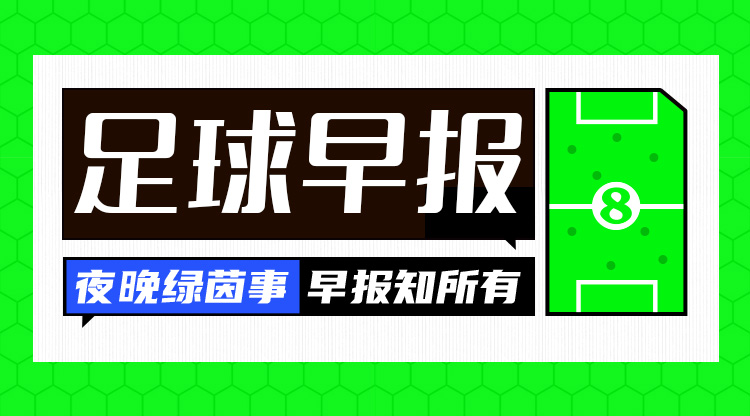 足球早报

夜晚绿茵事 早报知所有

8